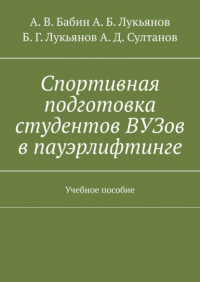 А. В. Бабин А. Б. Лукьянов
Б. Г. Лукьянов А. Д. Султанов

Спортивная подготовка студентов ВУЗов в пауэрлифтинге

Учебное пособие